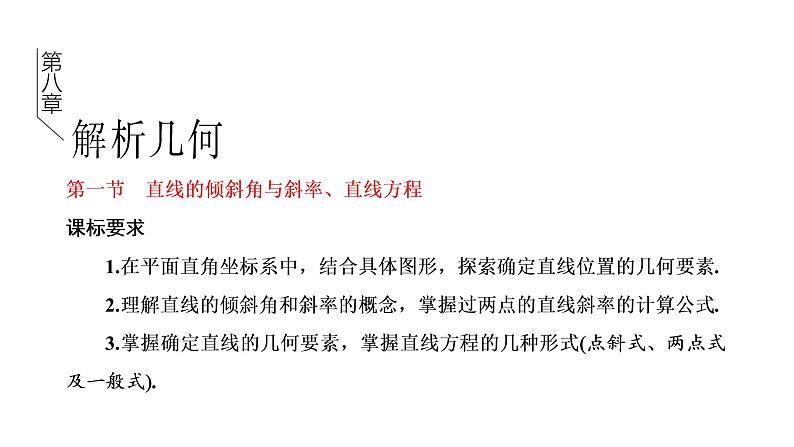 第八章

解析几何

第一节　直线的倾斜角与斜率、直线方程

课标要求

1.在平面直角坐标系中，结合具体图形，探索确定直线位置的几何要素.

2.理解直线的倾斜角和斜率的概念，掌握过两点的直线斜率的计算公式.

3.掌握确定直线的几何要素，掌握直线方程的几种形式(点斜式、两点式及一般式).